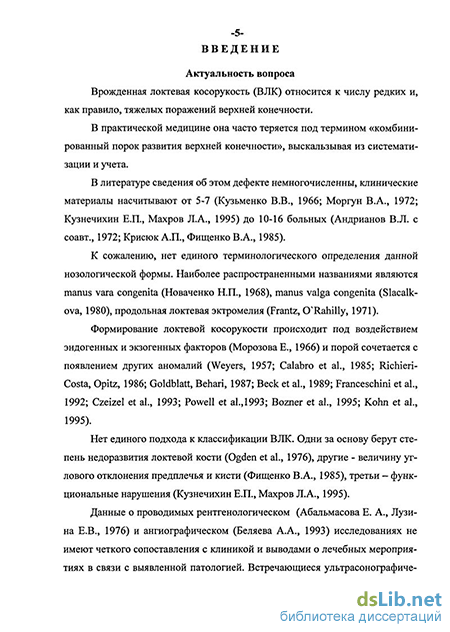 -5-
ВВЕДЕНИЕ

Актуальность вопроса

Врожденная локтевая косорукость (ВЛК) относится к числу редких и, как правило, тяжелых поражений верхней конечности.

В практической медицине она часто теряется под термином «комбинированный порок развития верхней конечности», выскальзывая из систематизации и учета.

В литературе сведения об этом дефекте немногочисленны, клинические материалы насчитывают от 5-7 (Кузьменко В.В., 1966; Моргун В.А., 1972; Кузнечихин Е.П., Махров Л.А., 1995) до 10-16 больных (Андрианов В.Л. с соавт., 1972; Крисюк А.П., Фищенко В.А., 1985).

К сожалению, нет единого терминологического определения данной нозологической формы. Наиболее распространенными названиями являются manus vara congenita (Новаченко Н.П., 1968), manus valga congenita (Slacalkova, 1980), продольная локтевая эктромелия (Frantz, O`Rahilly, 1971).

Формирование локтевой косорукости происходит под воздействием эндогенных и экзогенных факторов (Морозова Е., 1966) и порой сочетается с появлением других аномалий (Weyers, 1957; Calabro et al., 1985; Richieri-Costa, Opitz, 1986; Goldblatt, Behari, 1987; Beck et al., 1989; Franceschini et al., 1992; Czeizel et al., 1993; Powell et al.,1993; Bozner et al., 1995; Kohn et al., 1995).

Нет единого подхода к классификации ВЛК. Одни за основу берут степень недоразвития локтевой кости (Ogden et al., 1976), другие - величину углового отклонения предплечья и кисти (Фищенко В.А., 1985), третьи – функциональные нарушения (Кузнечихин Е.П., Махров Л.А., 1995).

Данные о проводимых рентгенологическом (Абальмасова Е. А., Лузина Е.В., 1976) и ангиографическом (Беляева А.А., 1993) исследованиях не имеют четкого сопоставления с клиникой и выводами о лечебных мероприятиях в связи с выявленной патологией. Встречающиеся ультрасонографиче-

dsLib.net
библиотека диссертаций